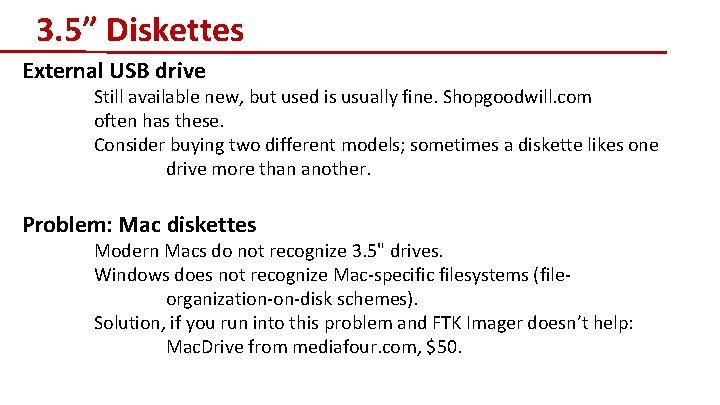 3.5” Diskettes

External USB drive

Still available new, but used is usually fine. Shopgoodwill.com often has these.

Consider buying two different models; sometimes a diskette likes one drive more than another.

Problem: Mac diskettes

Modern Macs do not recognize 3.5" drives.

Windows does not recognize Mac-specific filesystems (file-organization-on-disk schemes).

Solution, if you run into this problem and FTK Imager doesn’t help: MacDrive from mediafour.com, $50.